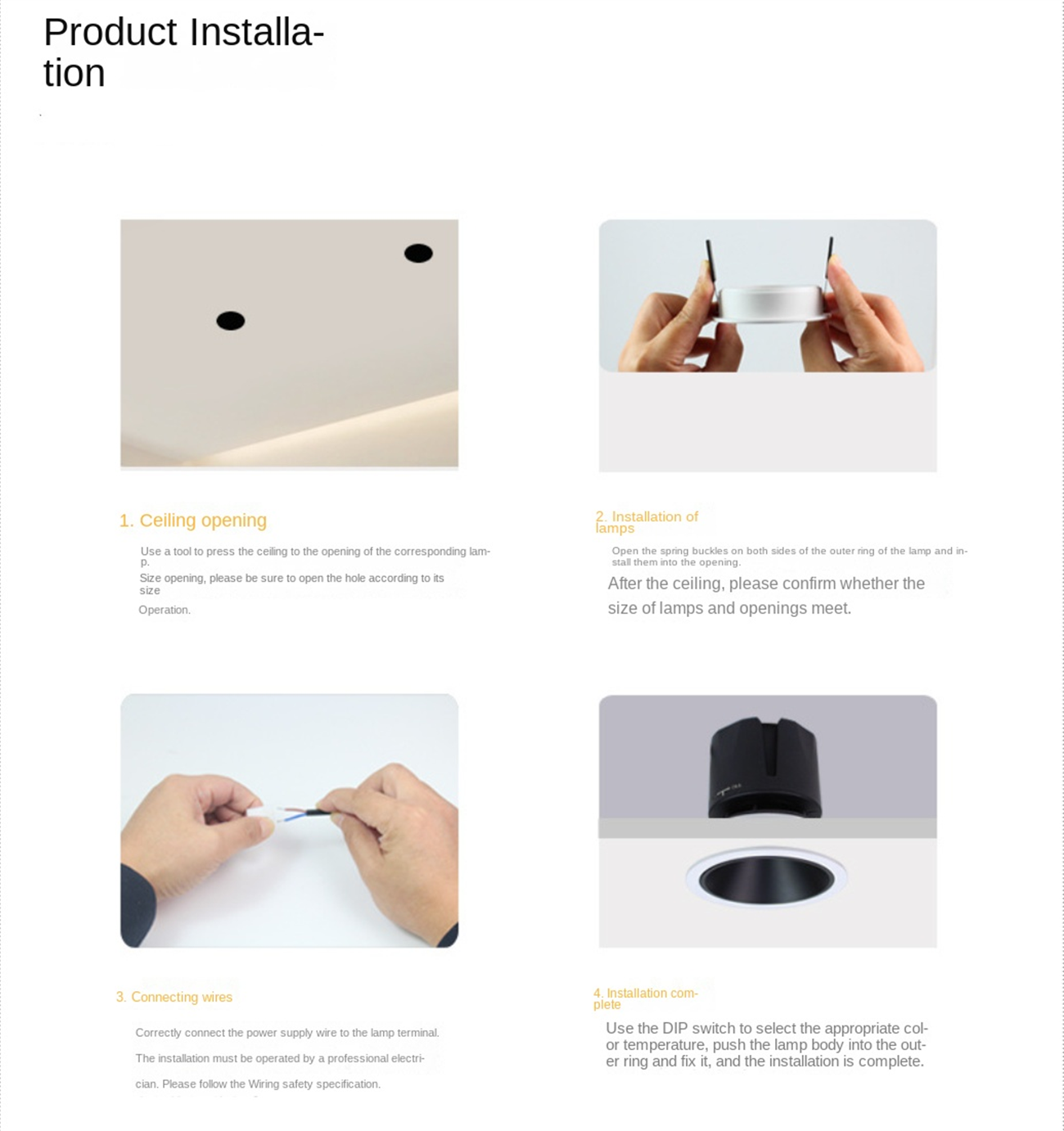 Product Installation

1. Ceiling opening

Use a tool to press the ceiling to the opening of the corresponding lamp.
Size opening, please be sure to open the hole according to its size
Operation.

2. Installation of lamps

Open the spring buckles on both sides of the outer ring of the lamp and install them into the opening.
After the ceiling, please confirm whether the size of lamps and openings meet.

3. Connecting wires

Correctly connect the power supply wire to the lamp terminal.
The installation must be operated by a professional electrician. Please follow the Wiring safety specification.

4. Installation complete

Use the DIP switch to select the appropriate color temperature, push the lamp body into the outer ring and fix it, and the installation is complete.